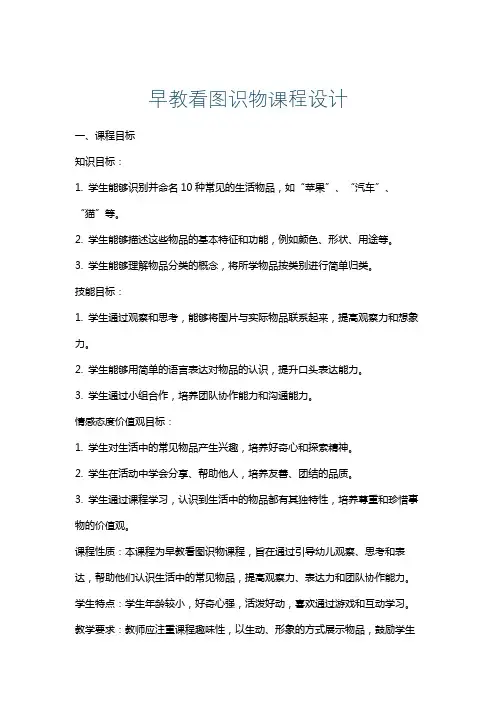 早教看图识物课程设计

一、课程目标

知识目标：

1. 学生能够识别并命名 10 种常见的生活物品，如“苹果”、“汽车”、“猫”等。

2. 学生能够描述这些物品的基本特征和功能，例如颜色、形状、用途等。

3. 学生能够理解物品分类的概念，将所学物品按类别进行简单归类。

技能目标：

1. 学生通过观察和思考，能够将图片与实际物品联系起来，提高观察力和想象力。

2. 学生能够用简单的语言表达对物品的认识，提升口头表达能力。

3. 学生通过小组合作，培养团队协作能力和沟通能力。

情感态度价值观目标：

1. 学生对生活中的常见物品产生兴趣，培养好奇心和探索精神。

2. 学生在活动中学会分享、帮助他人，培养友善、团结的品质。

3. 学生通过课程学习，认识到生活中的物品都有其独特性，培养尊重和珍惜事物的价值观。

课程性质：本课程为早教看图识物课程，旨在通过引导幼儿观察、思考和表达，帮助他们认识生活中的常见物品，提高观察力、表达力和团队协作能力。

学生特点：学生年龄较小，好奇心强，活泼好动，喜欢通过游戏和互动学习。

教学要求：教师应注重课程趣味性，以生动、形象的方式展示物品，鼓励学生